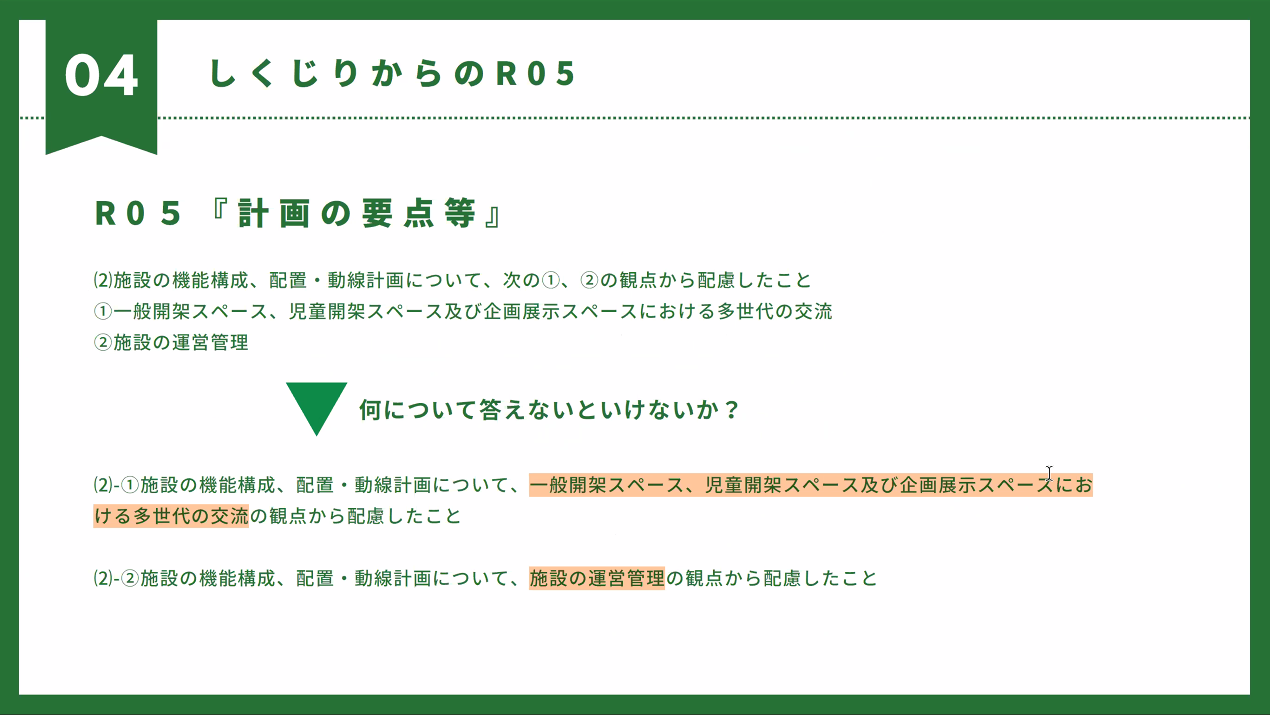 04

しくじりからのR05

R05『計画の要点等』

⑵施設の機能構成、配置・動線計画について、次の①、②の観点から配慮したこと
①一般開架スペース、児童開架スペース及び企画展示スペースにおける多世代の交流
②施設の運営管理

何について答えないといけないか？

⑵-①施設の機能構成、配置・動線計画について、一般開架スペース、児童開架スペース及び企画展示スペースにおける多世代の交流の観点から配慮したこと

⑵-②施設の機能構成、配置・動線計画について、施設の運営管理の観点から配慮したこと